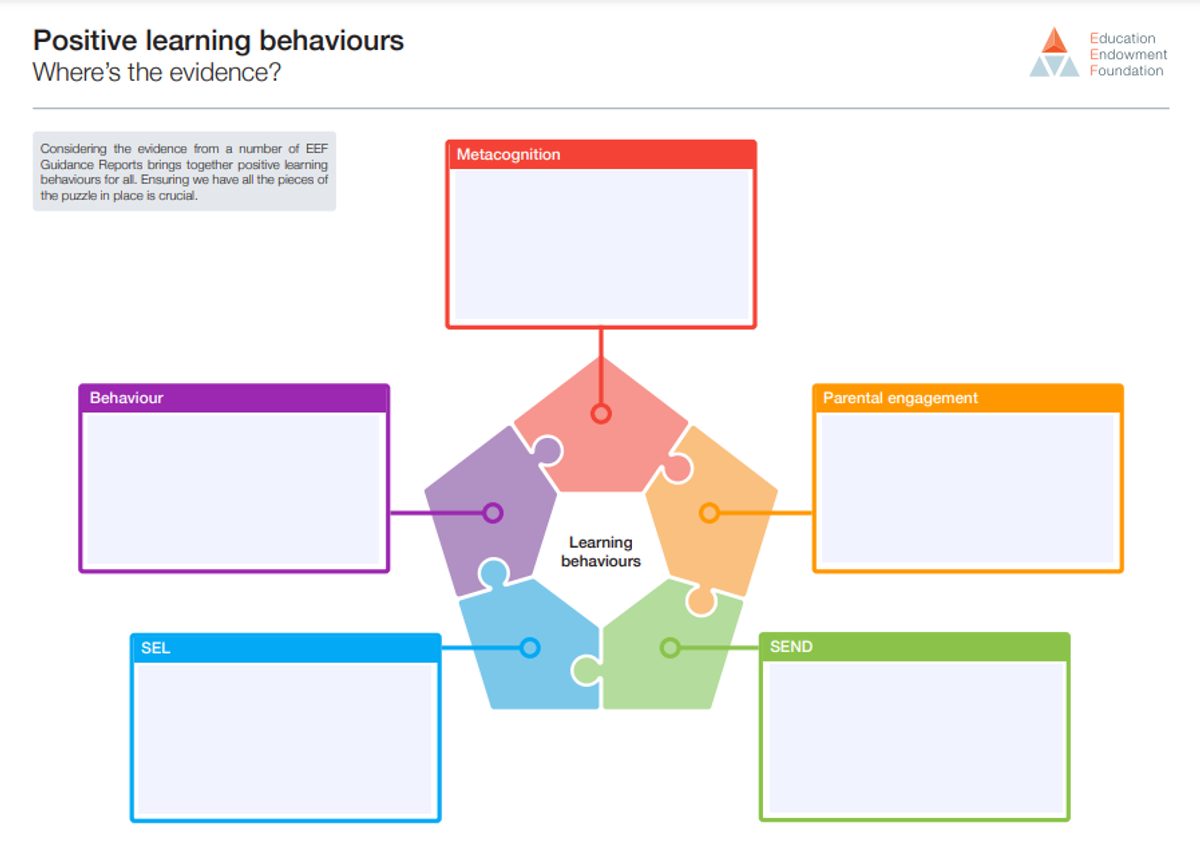 Positive learning behaviours
Where's the evidence?

Education
Endowment
Foundation

Considering the evidence from a number of EEF Guidance Reports brings together positive learning behaviours for all. Ensuring we have all the pieces of the puzzle in place is crucial.

Metacognition

Behaviour

Parental engagement

Learning behaviours

SEL

SEND